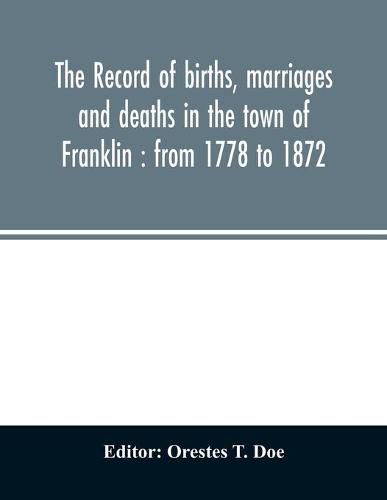 The Record of births, marriages and deaths in the town of Franklin : from 1778 to 1872

Editor: Orestes T. Doe